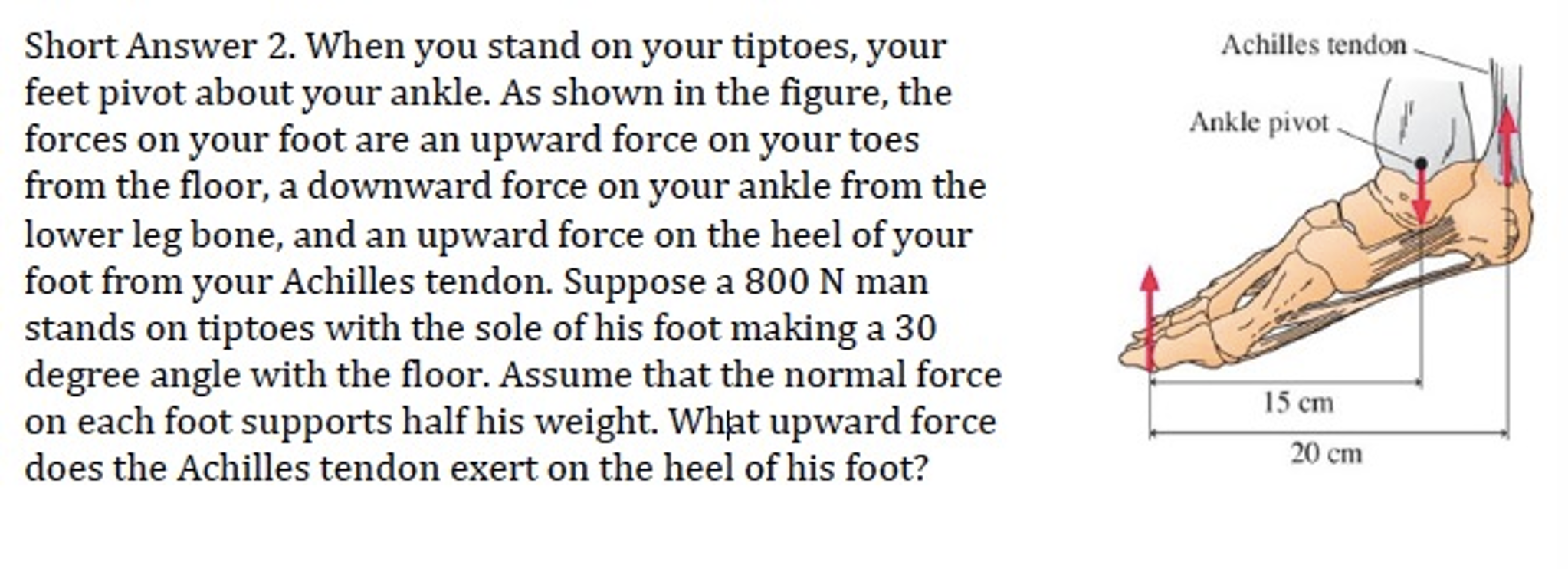 Short Answer 2. When you stand on your tiptoes, your feet pivot about your ankle. As shown in the figure, the forces on your foot are an upward force on your toes from the floor, a downward force on your ankle from the lower leg bone, and an upward force on the heel of your foot from your Achilles tendon. Suppose a 800 N man stands on tiptoes with the sole of his foot making a 30 degree angle with the floor. Assume that the normal force on each foot supports half his weight. What upward force does the Achilles tendon exert on the heel of his foot?

Achilles tendon
Ankle pivot
15 cm
20 cm